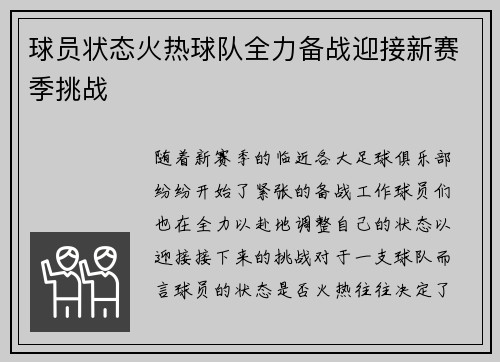 球员状态火热球队全力备战迎接新赛季挑战

随着新赛季的临近各大足球俱乐部纷纷开始了紧张的备战工作球员们也在全力以赴地调整自己的状态以迎接接下来的挑战对于一支球队而言球员的状态是否火热往往决定了